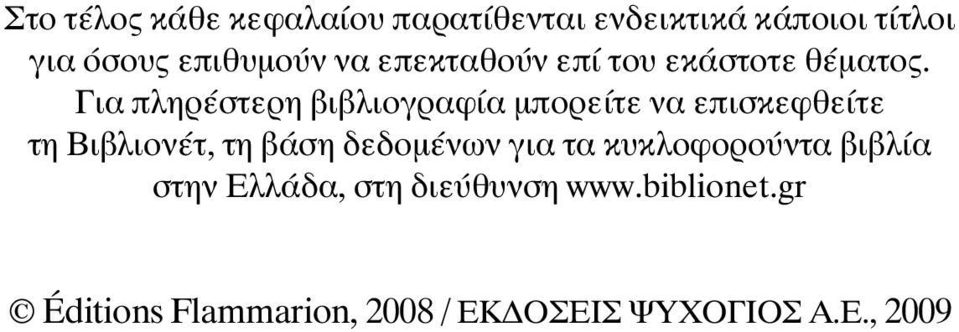 Στο τέλος κάθε κεφαλαίου παρατίθενται ενδεικτικά κάποιοι τίτλοι για όσους επιθυμούν να επεκταθούν επί του εκάστοτε θέματος. Για πληρέστερη βιβλιογραφία μπορείτε να επισκεφθείτε τη Βιβλιονέτ, τη βάση δεδομένων για τα κυκλοφορούντα βιβλία στην Ελλάδα, στη διεύθυνση www.biblionet.gr

© Éditions Flammarion, 2008 / ΕΚΔΟΣΕΙΣ ΨΥΧΟΓΙΟΣ Α.Ε., 2009